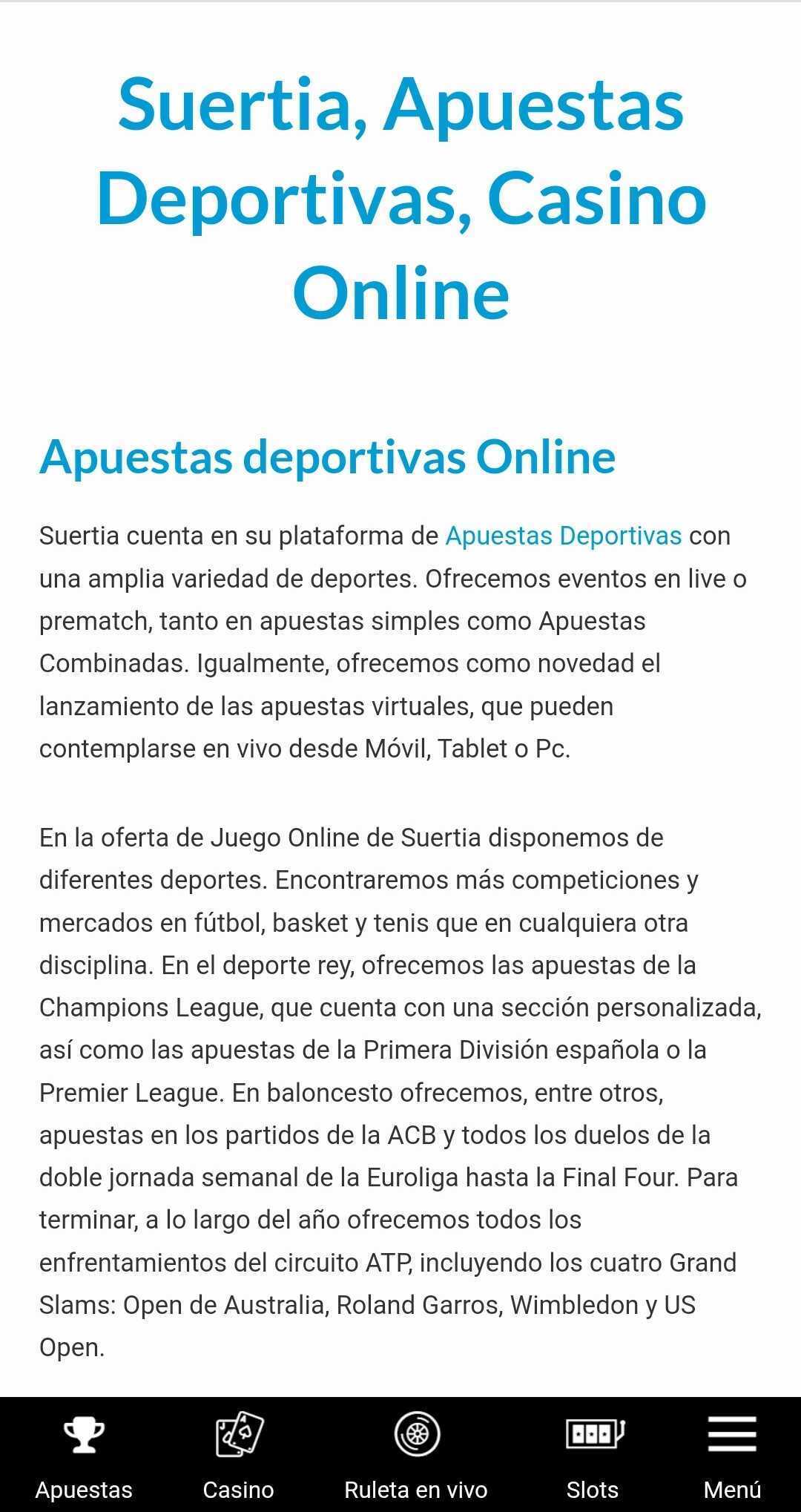 Suertia, Apuestas Deportivas, Casino Online

Apuestas deportivas Online

Suertia cuenta en su plataforma de Apuestas Deportivas con una amplia variedad de deportes. Ofrecemos eventos en live o prematch, tanto en apuestas simples como Apuestas Combinadas. Igualmente, ofrecemos como novedad el lanzamiento de las apuestas virtuales, que pueden contemplarse en vivo desde Móvil, Tablet o Pc.

En la oferta de Juego Online de Suertia disponemos de diferentes deportes. Encontraremos más competiciones y mercados en fútbol, basket y tenis que en cualquiera otra disciplina. En el deporte rey, ofrecemos las apuestas de la Champions League, que cuenta con una sección personalizada, así como las apuestas de la Primera División española o la Premier League. En baloncesto ofrecemos, entre otros, apuestas en los partidos de la ACB y todos los duelos de la doble jornada semanal de la Euroliga hasta la Final Four. Para terminar, a lo largo del año ofrecemos todos los enfrentamientos del circuito ATP, incluyendo los cuatro Grand Slams: Open de Australia, Roland Garros, Wimbledon y US Open.

Apuestas Casino Ruleta en vivo Slots Menú